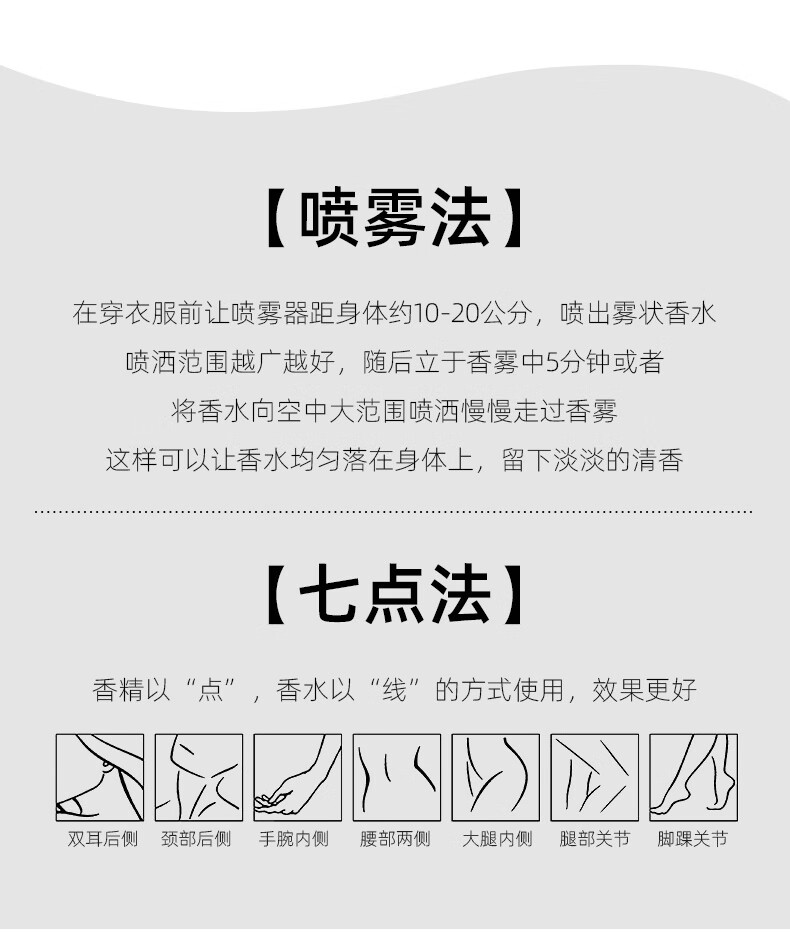 【喷雾法】

在穿衣服前让喷雾器距身体约10-20公分，喷出雾状香水

喷洒范围越广越好，随后立于香雾中5分钟或者

将香水向空中大范围喷洒慢慢走过香雾

这样可以让香水均匀落在身体上，留下淡淡的清香

【七点法】

香精以“点”，香水以“线”的方式使用，效果更好

双耳后侧 颈部后侧 手腕内侧 腰部两侧 大腿内侧 腿部关节 脚踝关节